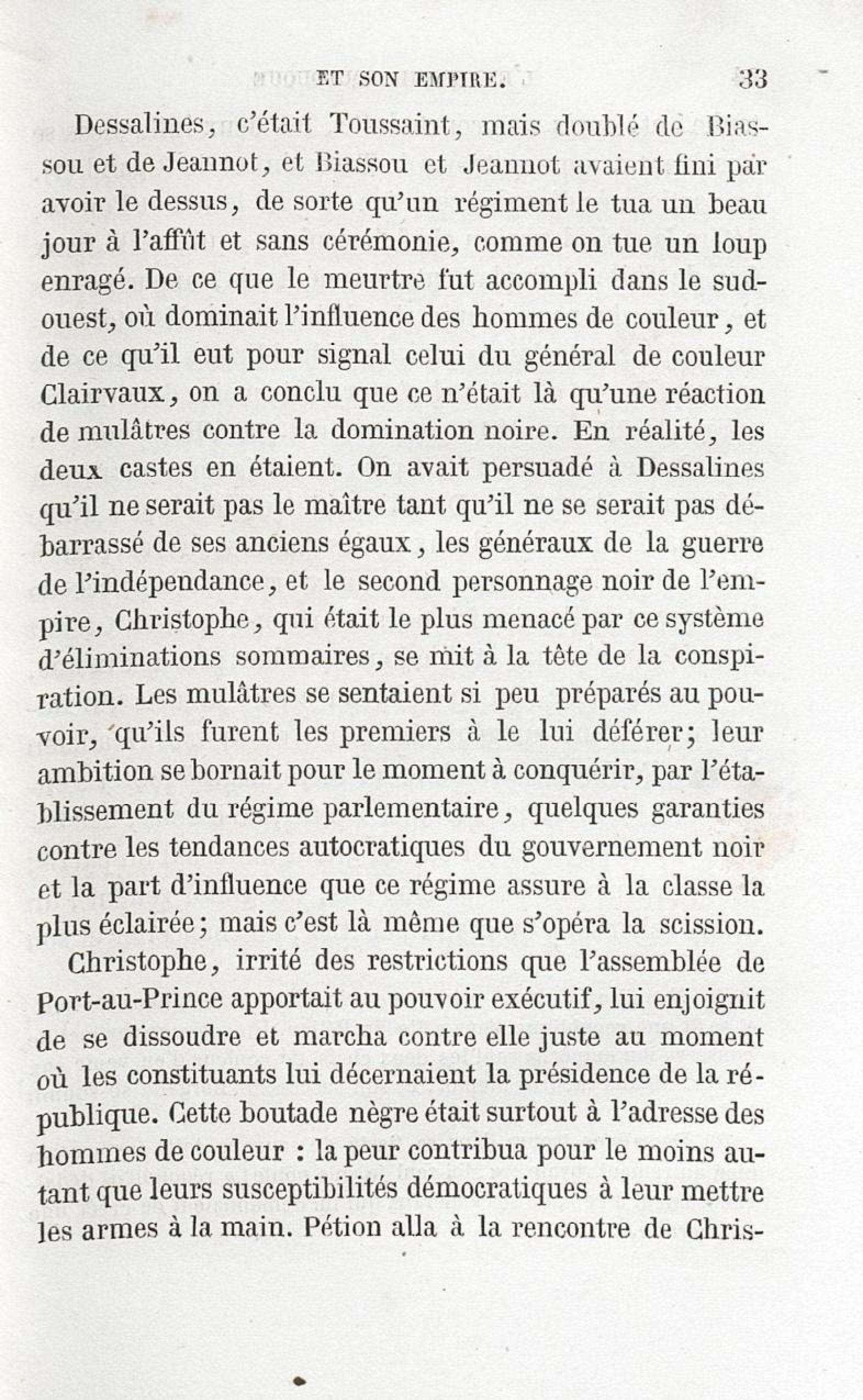 ET SON EMPIRE. 33

Dessalines, c'était Toussaint, mais doublé de Biassou et de Jeannot, et Biassou et Jeannot avaient fini par avoir le dessus, de sorte qu'un régiment le tua un beau jour à l'affût et sans cérémonie, comme on tue un loup enragé. De ce que le meurtre fut accompli dans le sud-ouest, où dominait l'influence des hommes de couleur, et de ce qu'il eut pour signal celui du général de couleur Clairvaux, on a conclu que ce n'était là qu'une réaction de mulâtres contre la domination noire. En réalité, les deux castes en étaient. On avait persuadé à Dessalines qu'il ne serait pas le maître tant qu'il ne se serait pas débarrassé de ses anciens égaux, les généraux de la guerre de l'indépendance, et le second personnage noir de l'empire, Christophe, qui était le plus menacé par ce système d'éliminations sommaires, se mit à la tête de la conspiration. Les mulâtres se sentaient si peu préparés au pouvoir, qu'ils furent les premiers à le lui déférer; leur ambition se bornait pour le moment à conquérir, par l'établissement du régime parlementaire, quelques garanties contre les tendances autocratiques du gouvernement noir et la part d'influence que ce régime assure à la classe la plus éclairée; mais c'est là même que s'opéra la scission.

Christophe, irrité des restrictions que l'assemblée de Port-au-Prince apportait au pouvoir exécutif, lui enjoignit de se dissoudre et marcha contre elle juste au moment où les constituants lui décernaient la présidence de la république. Cette boutade nègre était surtout à l'adresse des hommes de couleur : la peur contribua pour le moins autant que leurs susceptibilités démocratiques à leur mettre les armes à la main. Pétion alla à la rencontre de Chris-